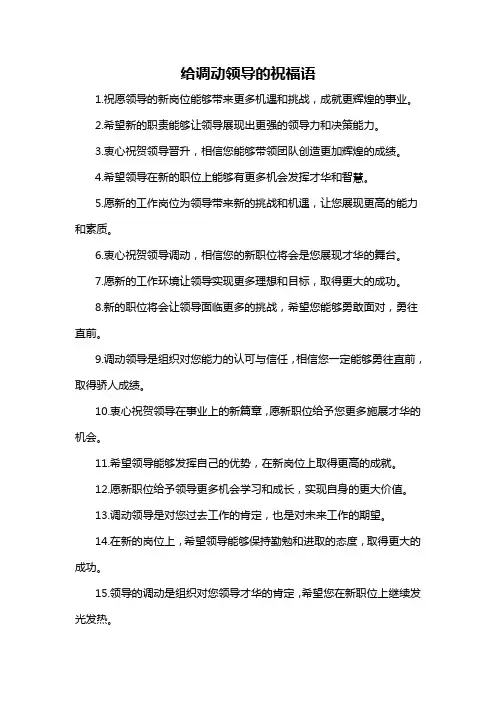 给调动领导的祝福语

1.祝愿领导的新岗位能够带来更多机遇和挑战，成就更辉煌的事业。

2.希望新的职责能够让领导展现出更强的领导力和决策能力。

3.衷心祝贺领导晋升，相信您能够带领团队创造更加辉煌的成绩。

4.希望领导在新的职位上能够有更多机会发挥才华和智慧。

5.愿新的工作岗位为领导带来新的挑战和机遇，让您展现更高的能力和素质。

6.衷心祝贺领导调动，相信您的新职位将会是您展现才华的舞台。

7.愿新的工作环境让领导实现更多理想和目标，取得更大的成功。

8.新的职位将会让领导面临更多的挑战，希望您能够勇敢面对，勇往直前。

9.调动领导是组织对您能力的认可与信任，相信您一定能够勇往直前，取得骄人成绩。

10.衷心祝贺领导在事业上的新篇章，愿新职位给予您更多施展才华的机会。

11.希望领导能够发挥自己的优势，在新岗位上取得更高的成就。

12.愿新职位给予领导更多机会学习和成长，实现自身的更大价值。

13.调动领导是对您过去工作的肯定，也是对未来工作的期望。

14.在新的岗位上，希望领导能够保持勤勉和进取的态度，取得更大的成功。

15.领导的调动是组织对您领导才华的肯定，希望您在新职位上继续发光发热。